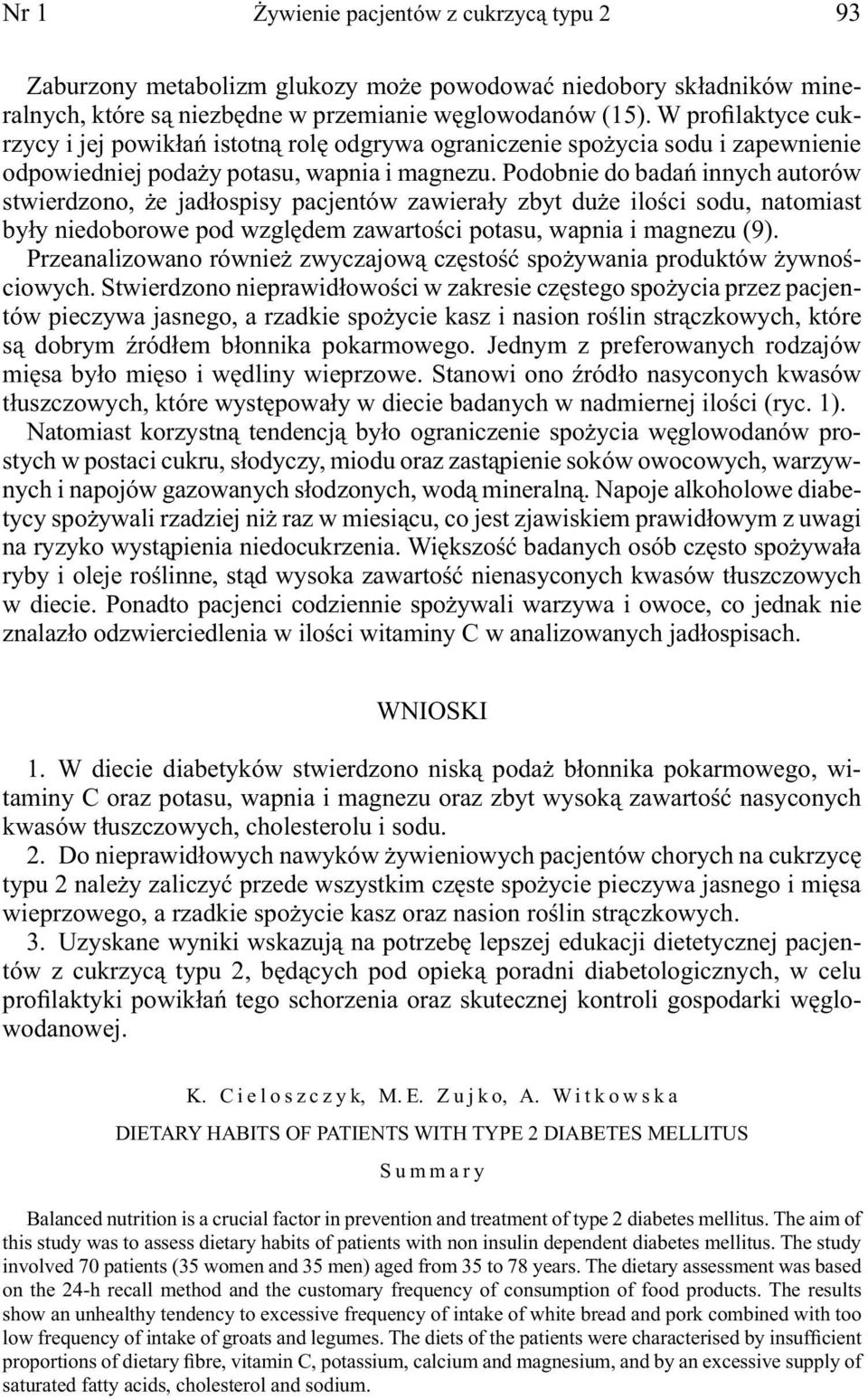 Nr 1 Żywienie pacjentów z cukrzycą typu 2 93

Zaburzony metabolizm glukozy może powodować niedobory składników mineralnych, które są niezbędne w przemianie węglowodanów (15). W profilaktyce cukrzycy i jej powikłań istotną rolę odgrywa ograniczenie spożycia sodu i zapewnienie odpowiedniej podaży potasu, wapnia i magnezu. Podobnie do badań innych autorów stwierdzono, że jadłospisy pacjentów zawierały zbyt duże ilości sodu, natomiast były niedoborowe pod względem zawartości potasu, wapnia i magnezu (9).

Przeanalizowano również zwyczajową częstość spożywania produktów żywnościowych. Stwierdzono nieprawidłowości w zakresie częstego spożycia przez pacjentów pieczywa jasnego, a rzadkie spożycie kasz i nasion roślin strączkowych, które są dobrym źródłem błonnika pokarmowego. Jednym z preferowanych rodzajów mięsa było mięso i wędliny wieprzowe. Stanowi ono źródło nasyconych kwasów tłuszczowych, które występowały w diecie badanych w nadmiernej ilości (ryc. 1).

Natomiast korzystną tendencją było ograniczenie spożycia węglowodanów prostych w postaci cukru, słodyczy, miodu oraz zastąpienie soków owocowych, warzywnych i napojów gazowanych słodzonych, wodą mineralną. Napoje alkoholowe diabetycy spożywali rzadziej niż raz w miesiącu, co jest zjawiskiem prawidłowym z uwagi na ryzyko wystąpienia niedocukrzenia. Większość badanych osób często spożywała ryby i oleje roślinne, stąd wysoka zawartość nienasyconych kwasów tłuszczowych w diecie. Ponadto pacjenci codziennie spożywali warzywa i owoce, co jednak nie znalazło odzwierciedlenia w ilości witaminy C w analizowanych jadłospisach.

WNIOSKI

1. W diecie diabetyków stwierdzono niską podaż błonnika pokarmowego, witaminy C oraz potasu, wapnia i magnezu oraz zbyt wysoką zawartość nasyconych kwasów tłuszczowych, cholesterolu i sodu.

2. Do nieprawidłowych nawyków żywieniowych pacjentów chorych na cukrzycę typu 2 należy zaliczyć przede wszystkim częste spożycie pieczywa jasnego i mięsa wieprzowego, a rzadkie spożycie kasz oraz nasion roślin strączkowych.

3. Uzyskane wyniki wskazują na potrzebę lepszej edukacji dietetycznej pacjentów z cukrzycą typu 2, będących pod opieką poradni diabetologicznych, w celu profilaktyki powikłań tego schorzenia oraz skutecznej kontroli gospodarki węglowodanowej.

K. Cieloszczyk, M.E. Zujko, A. Witkowska

DIETARY HABITS OF PATIENTS WITH TYPE 2 DIABETES MELLITUS

Summary

Balanced nutrition is a crucial factor in prevention and treatment of type 2 diabetes mellitus. The aim of this study was to assess dietary habits of patients with non insulin dependent diabetes mellitus. The study involved 70 patients (35 women and 35 men) aged from 35 to 78 years. The dietary assessment was based on the 24-h recall method and the customary frequency of consumption of food products. The results show an unhealthy tendency to excessive frequency of intake of white bread and pork combined with too low frequency of intake of groats and legumes. The diets of the patients were characterised by insufficient proportions of dietary fibre, vitamin C, potassium, calcium and magnesium, and by an excessive supply of saturated fatty acids, cholesterol and sodium.